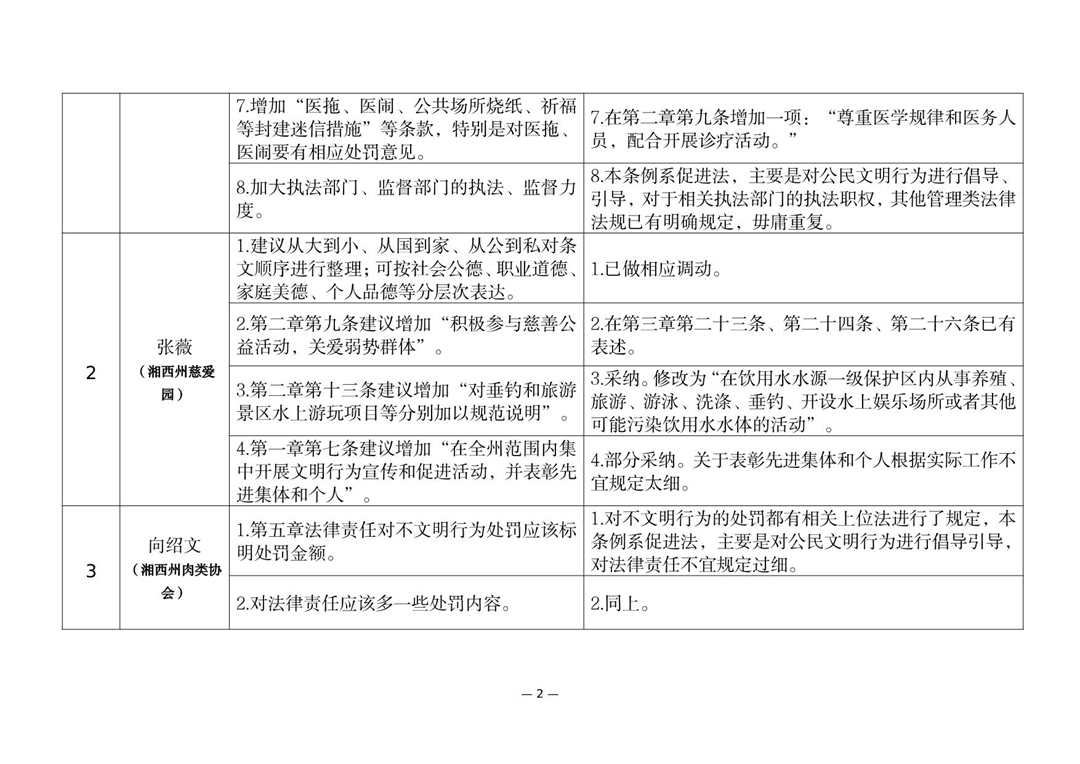 |  |  |  |  |
|---|---|---|---|
|  |  | 7.增加“医拖、医闹、公共场所烧纸、祈福等封建迷信措施”等条款，特别是对医拖、医闹要有相应处罚意见。 | 7.在第二章第九条增加一项：“尊重医学规律和医务人员，配合开展诊疗活动。” |
|  |  | 8.加大执法部门、监督部门的执法、监督力度。 | 8.本条例系促进法，主要是对公民文明行为进行倡导、引导，对于相关执法部门的执法职权，其他管理类法律法规已有明确规定，毋庸重复。 |
| 2 | 张薇（湘西州慈爱园） | 1.建议从大到小、从国到家、从公到私对条文顺序进行整理；可按社会公德、职业道德、家庭美德、个人品德等分层次表达。 | 1.已做相应调动。 |
|  |  | 2.第二章第九条建议增加“积极参与慈善公益活动，关爱弱势群体”。 | 2.在第三章第二十三条、第二十四条、第二十六条已有表述。 |
|  |  | 3.第二章第十三条建议增加“对垂钓和旅游景区水上游玩项目等分别加以规范说明”。 | 3.采纳。修改为“在饮用水水源一级保护区内从事养殖、旅游、游泳、洗涤、垂钓、开设水上娱乐场所或者其他可能污染饮用水水体的活动”。 |
|  |  | 4.第一章第七条建议增加“在全州范围内集中开展文明行为宣传和促进活动，并表彰先进集体和个人”。 | 4.部分采纳。关于表彰先进集体和个人根据实际工作不宜规定太细。 |
| 3 | 向绍文（湘西州肉类协会） | 1.第五章法律责任对不文明行为处罚应该标明处罚金额。 | 1.对不文明行为的处罚都有相关上位法进行了规定，本条例系促进法，主要是对公民文明行为进行倡导引导，对法律责任不宜规定过细。 |
|  |  | 2.对法律责任应该多一些处罚内容。 | 2.同上。 |

— 2 —